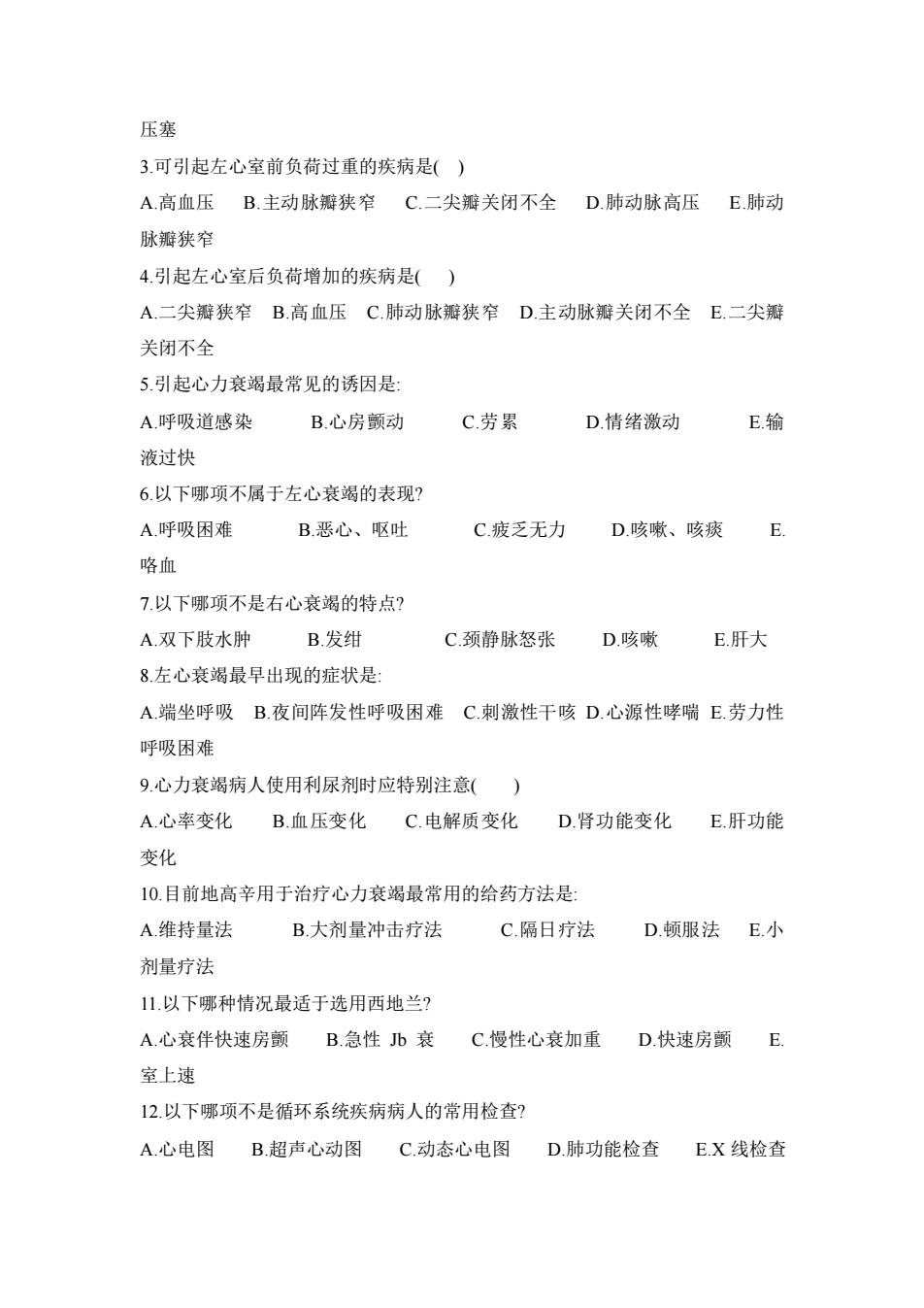 压塞

3.可引起左心室前负荷过重的疾病是( )

A.高血压 B.主动脉瓣狭窄 C.二尖瓣关闭不全 D.肺动脉高压 E.肺动脉瓣狭窄

4.引起左心室后负荷增加的疾病是( )

A.二尖瓣狭窄 B.高血压 C.肺动脉瓣狭窄 D.主动脉瓣关闭不全 E.二尖瓣关闭不全

5.引起心力衰竭最常见的诱因是:

A.呼吸道感染 B.心房颤动 C.劳累 D.情绪激动 E.输液过快

6.以下哪项不属于左心衰竭的表现?

A.呼吸困难 B.恶心、呕吐 C.疲乏无力 D.咳嗽、咳痰 E.咯血

7.以下哪项不是右心衰竭的特点?

A.双下肢水肿 B.发绀 C.颈静脉怒张 D.咳嗽 E.肝大

8.左心衰竭最早出现的症状是:

A.端坐呼吸 B.夜间阵发性呼吸困难 C.刺激性干咳 D.心源性哮喘 E.劳力性呼吸困难

9.心力衰竭病人使用利尿剂时应特别注意( )

A.心率变化 B.血压变化 C.电解质变化 D.肾功能变化 E.肝功能变化

10.目前地高辛用于治疗心力衰竭最常用的给药方法是:

A.维持量法 B.大剂量冲击疗法 C.隔日疗法 D.顿服法 E.小剂量疗法

11.以下哪种情况最适于选用西地兰?

A.心衰伴快速房颤 B.急性 Jb 衰 C.慢性心衰加重 D.快速房颤 E.室上速

12.以下哪项不是循环系统疾病病人的常用检查?

A.心电图 B.超声心动图 C.动态心电图 D.肺功能检查 E.X 线检查